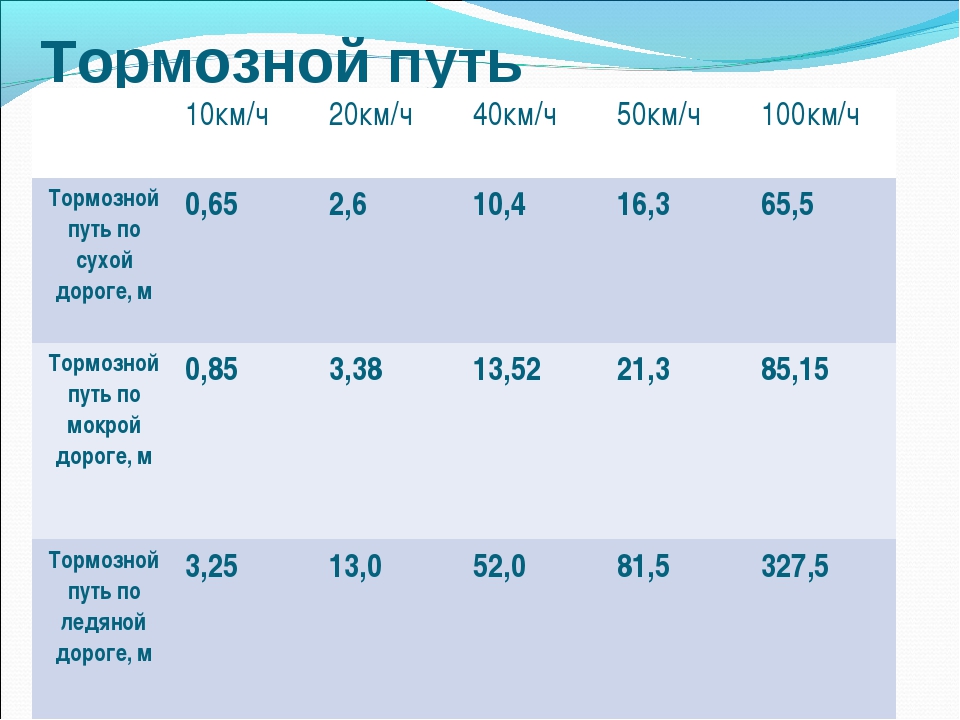 Тормозной путь

| | 10км/ч | 20км/ч | 40км/ч | 50км/ч | 100км/ч |
|---|---|---|---|---|---|
| Тормозной путь по сухой дороге, м | 0,65 | 2,6 | 10,4 | 16,3 | 65,5 |
| Тормозной путь по мокрой дороге, м | 0,85 | 3,38 | 13,52 | 21,3 | 85,15 |
| Тормозной путь по ледяной дороге, м | 3,25 | 13,0 | 52,0 | 81,5 | 327,5 |